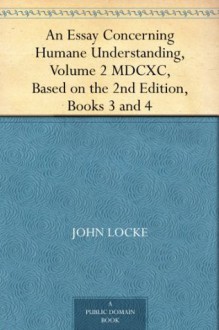 An Essay Concerning Humane Understanding, Volume 2 MDCXC, Based on the 2nd Edition, Books 3 and 4

JOHN LOCKE

A PUBLIC DOMAIN BOOK